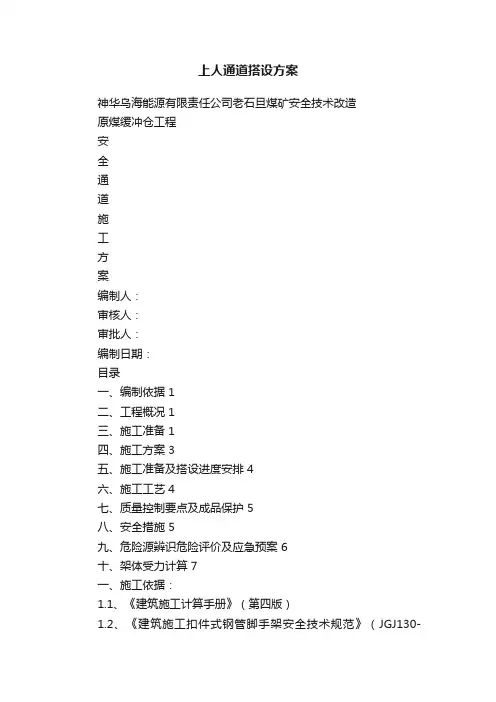 上人通道搭设方案

神华乌海能源有限责任公司老石旦煤矿安全技术改造
原煤缓冲仓工程
安
全
通
道
施
工
方
案
编制人：
审核人：
审批人：
编制日期：
目录
一、编制依据 1
二、工程概况 1
三、施工准备 1
四、施工方案 3
五、施工准备及搭设进度安排 4
六、施工工艺 4
七、质量控制要点及成品保护 5
八、安全措施 5
九、危险源辨识危险评价及应急预案 6
十、架体受力计算 7
一、施工依据：
1.1、《建筑施工计算手册》（第四版）
1.2、《建筑施工扣件式钢管脚手架安全技术规范》（JGJ130-